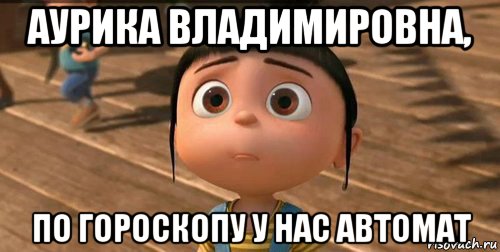 АУРИКА ВЛАДИМИРОВНА,

ПО ГОРОСКОПУ У НАС АВТОМАТ

risovach.ru